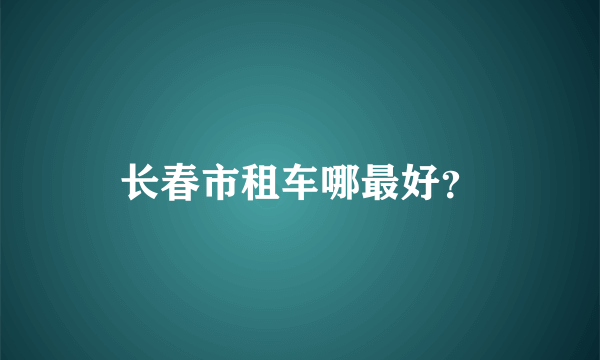 长春市租车哪最好?